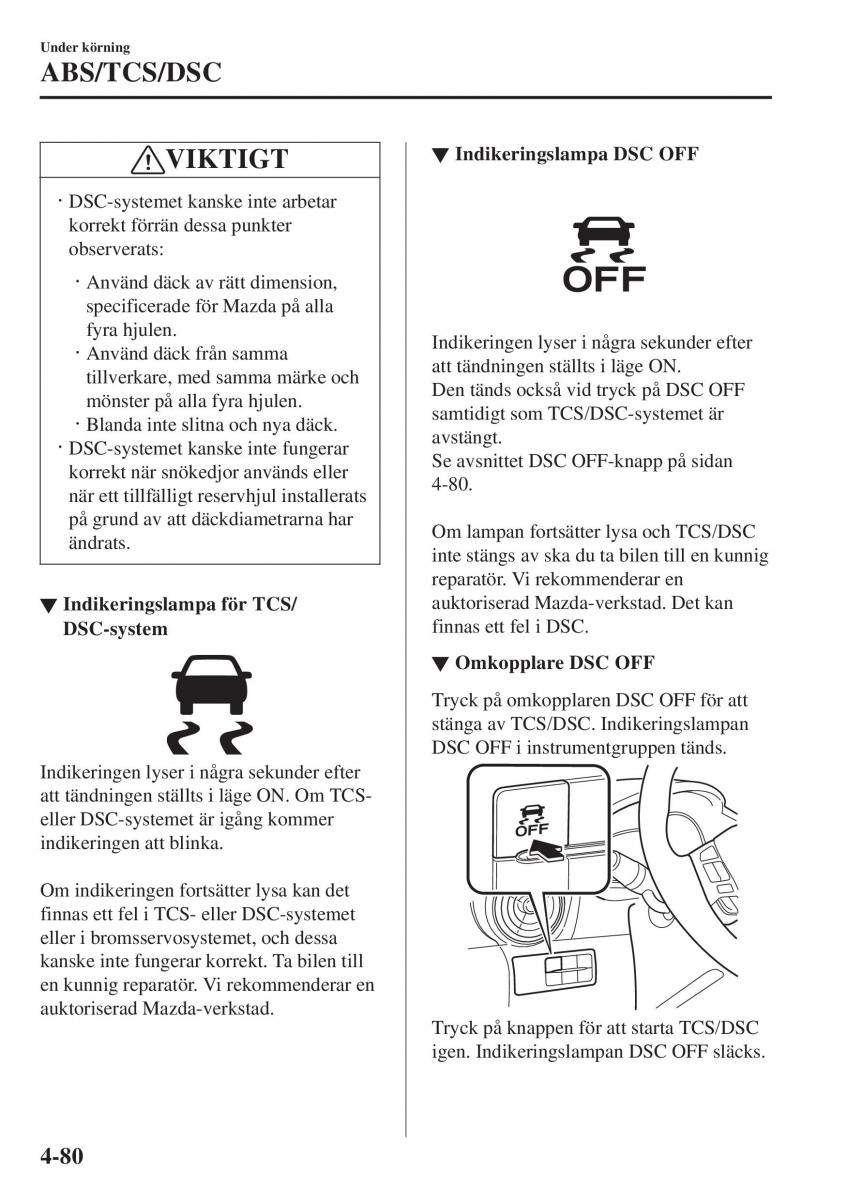 Under körning
ABS/TCS/DSC

VIKTIGT

· DSC-systemet kanske inte arbetar korrekt förrän dessa punkter observerats:

· Använd däck av rätt dimension, specificerade för Mazda på alla fyra hjulen.
· Använd däck från samma tillverkare, med samma märke och mönster på alla fyra hjulen.
· Blanda inte slitna och nya däck.

· DSC-systemet kanske inte fungerar korrekt när snökedjor används eller när ett tillfälligt reservhjul installerats på grund av att däckdiametrarna har ändrats.

▼ Indikeringslampa för TCS/ DSC-system

Indikeringen lyser i några sekunder efter att tändningen ställts i läge ON. Om TCS- eller DSC-systemet är igång kommer indikeringen att blinka.

Om indikeringen fortsätter lysa kan det finnas ett fel i TCS- eller DSC-systemet eller i bromsservosystemet, och dessa kanske inte fungerar korrekt. Ta bilen till en kunnig reparatör. Vi rekommenderar en auktoriserad Mazda-verkstad.

▼ Indikeringslampa DSC OFF

OFF

Indikeringen lyser i några sekunder efter att tändningen ställts i läge ON.
Den tänds också vid tryck på DSC OFF samtidigt som TCS/DSC-systemet är avstängt.
Se avsnittet DSC OFF-knapp på sidan 4-80.

Om lampan fortsätter lysa och TCS/DSC inte stängs av ska du ta bilen till en kunnig reparatör. Vi rekommenderar en auktoriserad Mazda-verkstad. Det kan finnas ett fel i DSC.

▼ Omkopplare DSC OFF

Tryck på omkopplaren DSC OFF för att stänga av TCS/DSC. Indikeringslampan DSC OFF i instrumentgruppen tänds.

OFF

Tryck på knappen för att starta TCS/DSC igen. Indikeringslampan DSC OFF släcks.

4-80